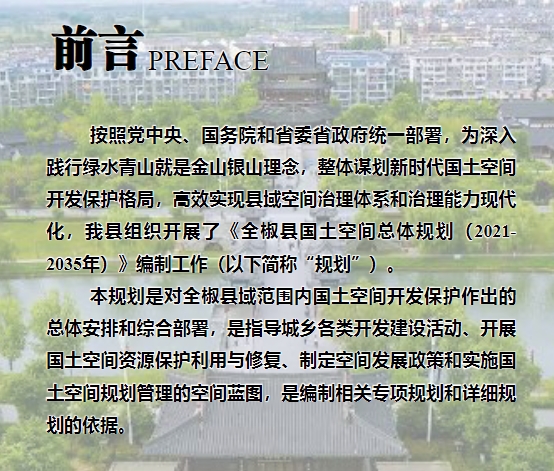 前言 PREFACE

按照党中央、国务院和省委省政府统一部署，为深入践行绿水青山就是金山银山理念，整体谋划新时代国土空间开发保护格局，高效实现县域空间治理体系和治理能力现代化，我县组织开展了《全椒县国土空间总体规划（2021-2035年）》编制工作（以下简称“规划”）。

本规划是对全椒县域范围内国土空间开发保护作出的总体安排和综合部署，是指导城乡各类开发建设活动、开展国土空间资源保护利用与修复、制定空间发展政策和实施国土空间规划管理的空间蓝图，是编制相关专项规划和详细规划的依据。